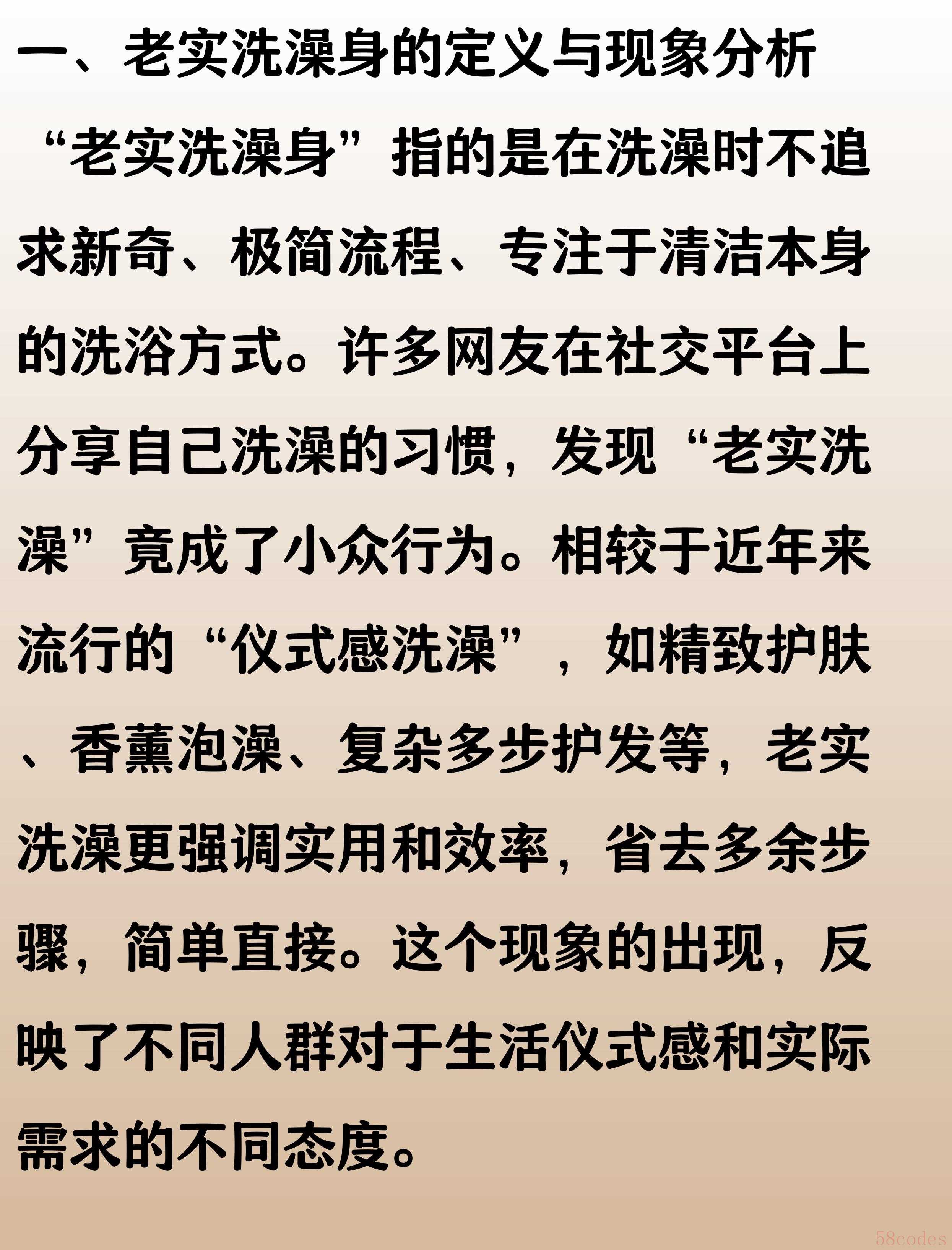 一、老实洗澡身的定义与现象分析

“老实洗澡身”指的是在洗澡时不追求新奇、极简流程、专注于清洁本身的洗浴方式。许多网友在社交平台上分享自己洗澡的习惯，发现“老实洗澡”竟成了小众行为。相较于近年来流行的“仪式感洗澡”，如精致护肤、香薰泡澡、复杂多步护发等，老实洗澡更强调实用和效率，省去多余步骤，简单直接。这个现象的出现，反映了不同人群对于生活仪式感和实际需求的不同态度。

58codes